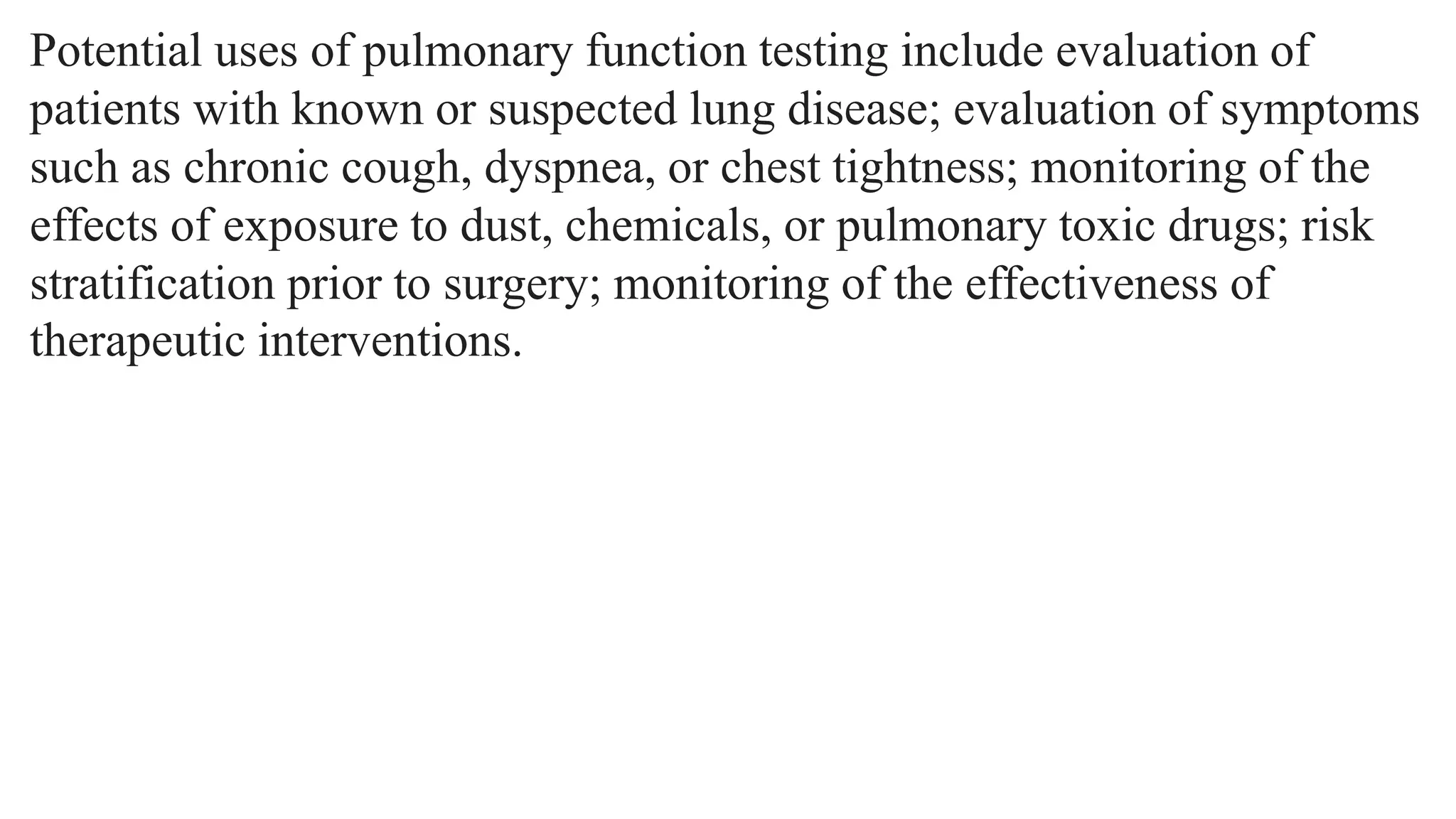 Potential uses of pulmonary function testing include evaluation of patients with known or suspected lung disease; evaluation of symptoms such as chronic cough, dyspnea, or chest tightness; monitoring of the effects of exposure to dust, chemicals, or pulmonary toxic drugs; risk stratification prior to surgery; monitoring of the effectiveness of therapeutic interventions.